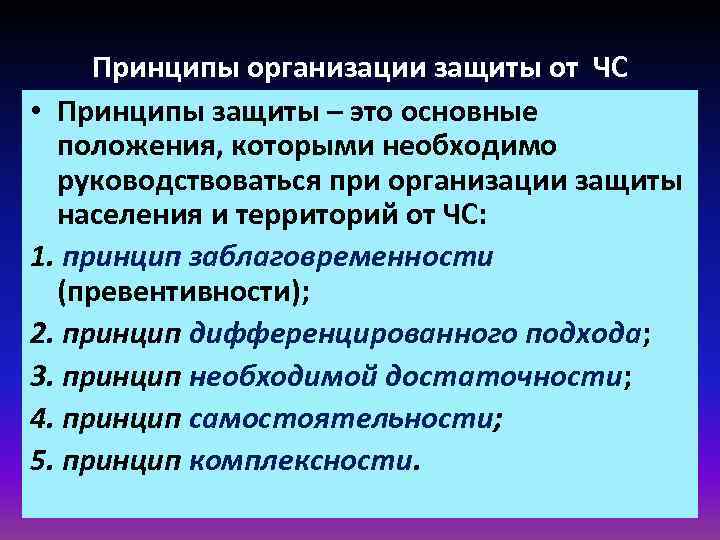 Принципы организации защиты от ЧС

• Принципы защиты – это основные положения, которыми необходимо руководствоваться при организации защиты населения и территорий от ЧС:

1. принцип заблаговременности (превентивности);

2. принцип дифференцированного подхода;

3. принцип необходимой достаточности;

4. принцип самостоятельности;

5. принцип комплексности.